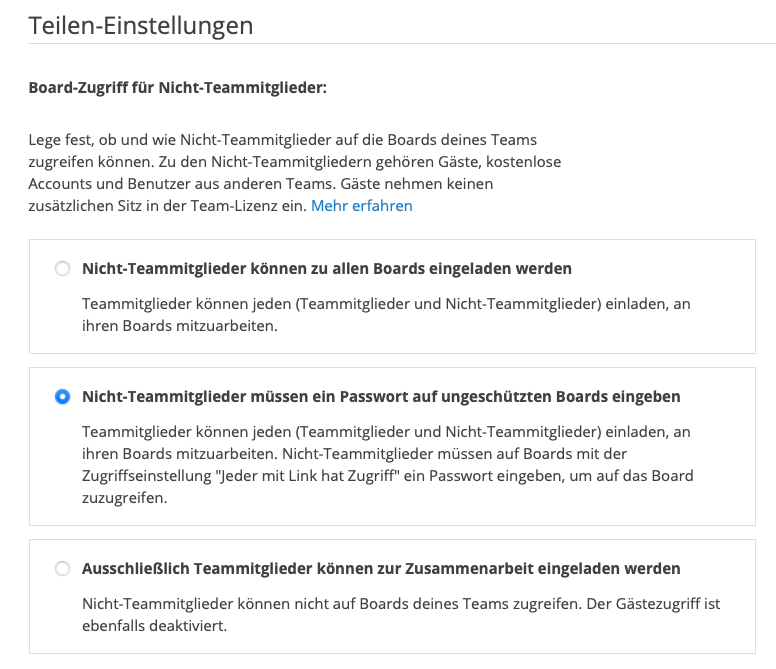 Teilen-Einstellungen

Board-Zugriff für Nicht-Teammitglieder:

Lege fest, ob und wie Nicht-Teammitglieder auf die Boards deines Teams zugreifen können. Zu den Nicht-Teammitgliedern gehören Gäste, kostenlose Accounts und Benutzer aus anderen Teams. Gäste nehmen keinen zusätzlichen Sitz in der Team-Lizenz ein. Mehr erfahren

Nicht-Teammitglieder können zu allen Boards eingeladen werden

Teammitglieder können jeden (Teammitglieder und Nicht-Teammitglieder) einladen, an ihren Boards mitzuarbeiten.

Nicht-Teammitglieder müssen ein Passwort auf ungeschützten Boards eingeben

Teammitglieder können jeden (Teammitglieder und Nicht-Teammitglieder) einladen, an ihren Boards mitzuarbeiten. Nicht-Teammitglieder müssen auf Boards mit der Zugriffseinstellung "Jeder mit Link hat Zugriff" ein Passwort eingeben, um auf das Board zuzugreifen.

Ausschließlich Teammitglieder können zur Zusammenarbeit eingeladen werden

Nicht-Teammitglieder können nicht auf Boards deines Teams zugreifen. Der Gästezugriff ist ebenfalls deaktiviert.